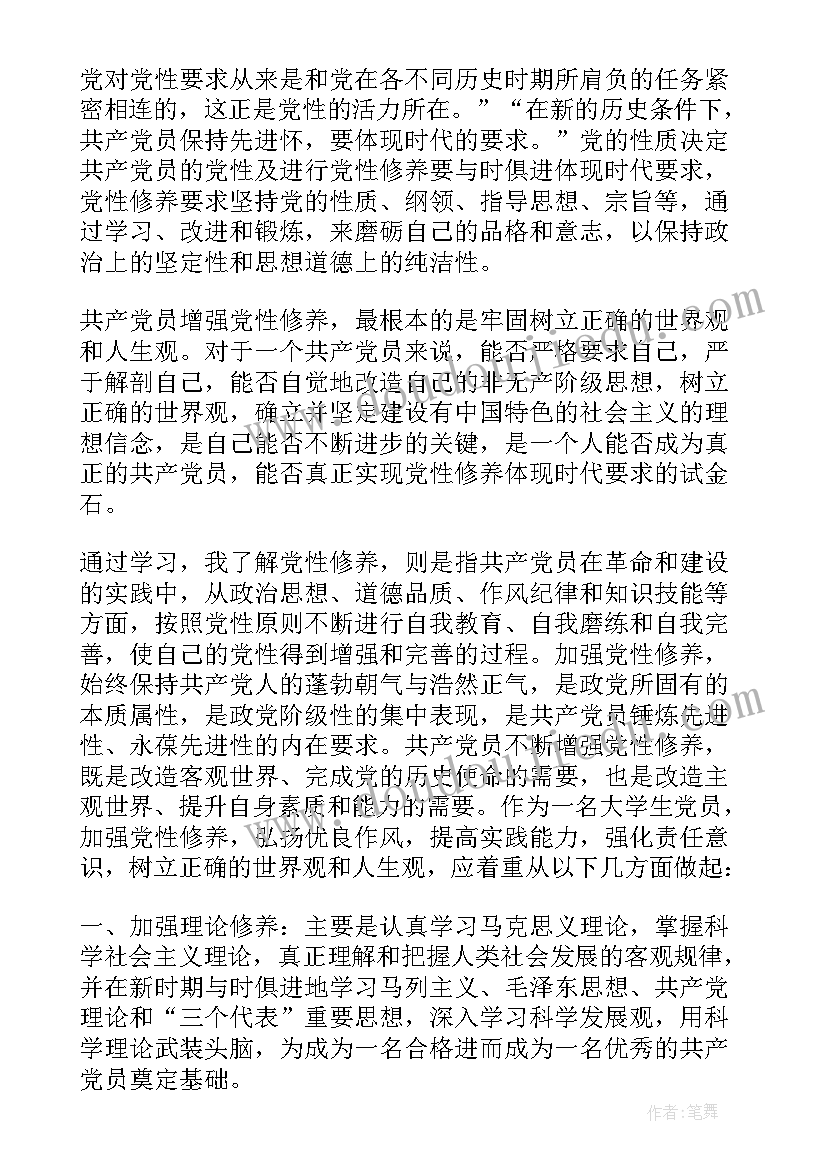 党对党性要求从来是和党在各不同历史时期所肩负的任务紧密相连的，这正是党性的活力所在。”“在新的历史条件下，共产党员保持先进怀，要体现时代的要求。”党的性质决定共产党员的党性及进行党性修养要与时俱进体现时代要求，党性修养要求坚持党的性质、纲领、指导思想、宗旨等，通过学习、改进和锻炼，来磨砺自己的品格和意志，以保持政治上的坚定性和思想道德上的纯洁性。

共产党员增强党性修养，最根本的是牢固树立正确的世界观和人生观。对于一个共产党员来说，能否严格要求自己，严于解剖自己，能否自觉地改造自己的非无产阶级思想，树立正确的世界观，确立并坚定建设有中国特色的社会主义的理想信念，是自己能否不断进步的关键，是一个人能否成为真正的共产党员，能否真正实现党性修养体现时代要求的试金石。

通过学习，我了解党性修养，则是指共产党员在革命和建设的实践中，从政治思想、道德品质、作风纪律和知识技能等方面，按照党性原则不断进行自我教育、自我磨练和自我完善，使自己的党性得到增强和完善的过程。加强党性修养，始终保持共产党人的蓬勃朝气与浩然正气，是政党所固有的本质属性，是政党阶级性的集中表现，是共产党员锤炼先进性、永葆先进性的内在要求。共产党员不断增强党性修养，既是改造客观世界、完成党的历史使命的需要，也是改造主观世界、提升自身素质和能力的需要。作为一名大学生党员，加强党性修养，弘扬优良作风，提高实践能力，强化责任意识，树立正确的世界观和人生观，应着重从以下几方面做起：

一、加强理论修养：主要是认真学习马克思义理论，掌握科学社会主义理论，真正理解和把握人类社会发展的客观规律，并在新时期与时俱进地学习马列主义、毛泽东思想、共产党理论和“三个代表”重要思想，深入学习科学发展观，用科学理论武装头脑，为成为一名合格进而成为一名优秀的共产党员奠定基础。

作者：笔舞